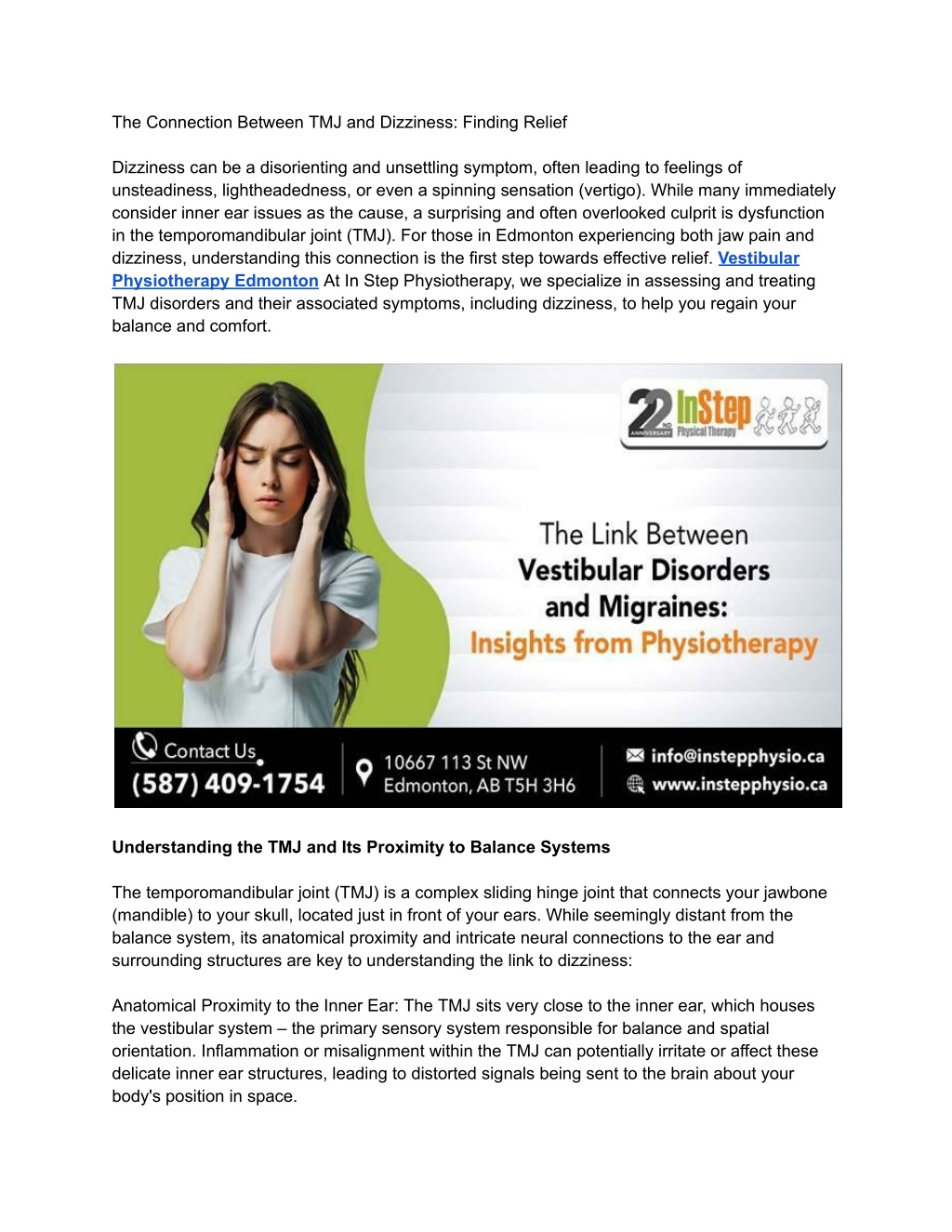 The Connection Between TMJ and Dizziness: Finding Relief

Dizziness can be a disorienting and unsettling symptom, often leading to feelings of unsteadiness, lightheadedness, or even a spinning sensation (vertigo). While many immediately consider inner ear issues as the cause, a surprising and often overlooked culprit is dysfunction in the temporomandibular joint (TMJ). For those in Edmonton experiencing both jaw pain and dizziness, understanding this connection is the first step towards effective relief. Vestibular Physiotherapy Edmonton At In Step Physiotherapy, we specialize in assessing and treating TMJ disorders and their associated symptoms, including dizziness, to help you regain your balance and comfort.

22 ND ANNIVERSARY InStep Physical Therapy

The Link Between Vestibular Disorders and Migraines: Insights from Physiotherapy

Contact Us (587) 409-1754

10667 113 St NW Edmonton, AB T5H 3H6

info@instepphysio.ca
www.instepphysio.ca

Understanding the TMJ and Its Proximity to Balance Systems

The temporomandibular joint (TMJ) is a complex sliding hinge joint that connects your jawbone (mandible) to your skull, located just in front of your ears. While seemingly distant from the balance system, its anatomical proximity and intricate neural connections to the ear and surrounding structures are key to understanding the link to dizziness:

Anatomical Proximity to the Inner Ear: The TMJ sits very close to the inner ear, which houses the vestibular system – the primary sensory system responsible for balance and spatial orientation. Inflammation or misalignment within the TMJ can potentially irritate or affect these delicate inner ear structures, leading to distorted signals being sent to the brain about your body's position in space.